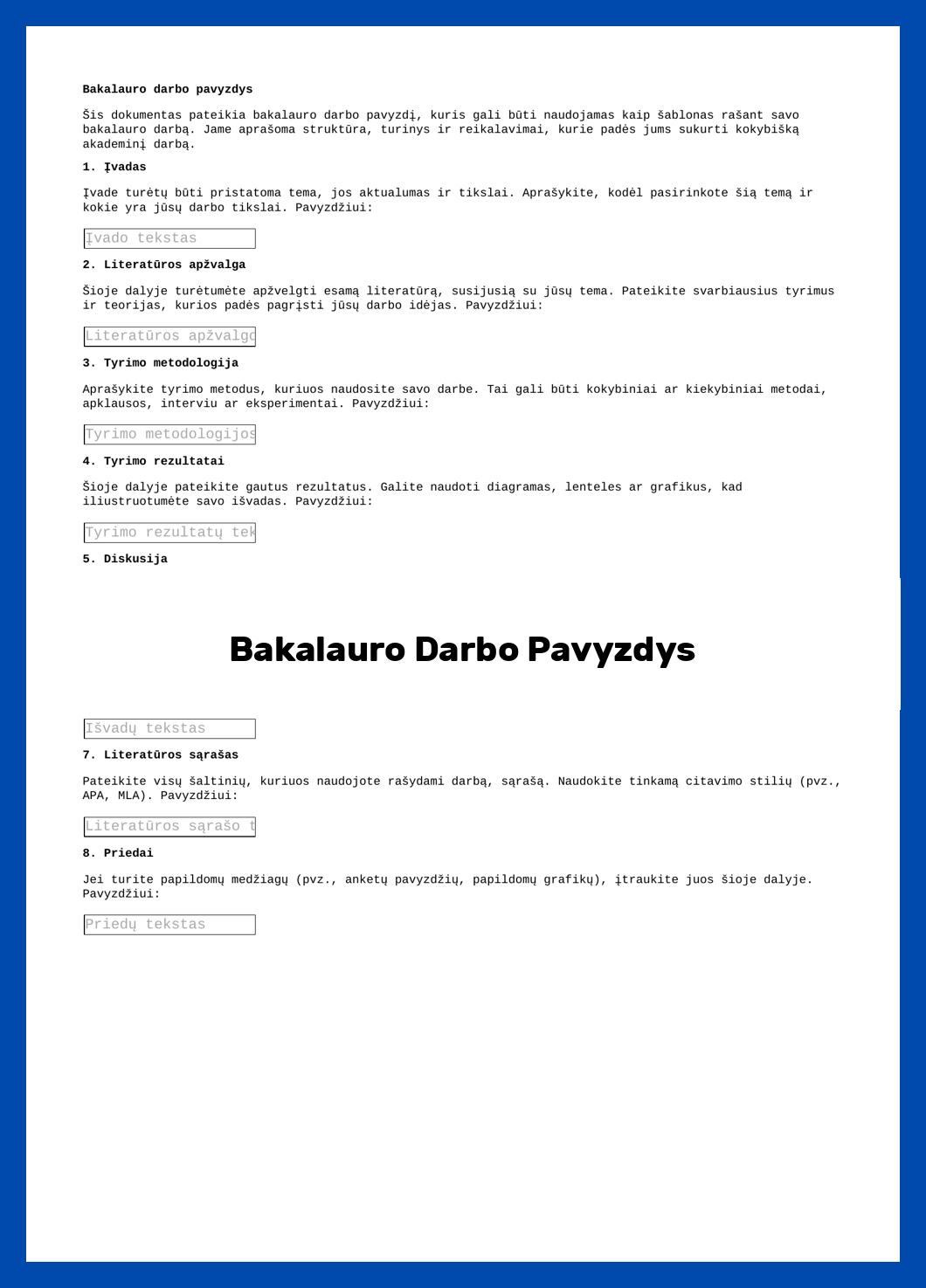 **Bakalauro darbo pavyzdys**

Šis dokumentas pateikia bakalauro darbo pavyzdį, kuris gali būti naudojamas kaip šablonas rašant savo bakalauro darbą. Jame aprašoma struktūra, turinys ir reikalavimai, kurie padės jums sukurti kokybišką akademinį darbą.

**1. Įvadas**

Įvade turėtų būti pristatoma tema, jos aktualumas ir tikslai. Aprašykite, kodėl pasirinkote šią temą ir kokie yra jūsų darbo tikslai. Pavyzdžiui:

Įvado tekstas

**2. Literatūros apžvalga**

Šioje dalyje turėtumėte apžvelgti esamą literatūrą, susijusią su jūsų tema. Pateikite svarbiausius tyrimus ir teorijas, kurios padės pagrįsti jūsų darbo idėjas. Pavyzdžiui:

Literatūros apžvalgo

**3. Tyrimo metodologija**

Aprašykite tyrimo metodus, kuriuos naudosite savo darbe. Tai gali būti kokybiniai ar kiekybiniai metodai, apklausos, interviu ar eksperimentai. Pavyzdžiui:

Tyrimo metodologijos

**4. Tyrimo rezultatai**

Šioje dalyje pateikite gautus rezultatus. Galite naudoti diagramas, lenteles ar grafikus, kad iliustruotumėte savo išvadas. Pavyzdžiui:

Tyrimo rezultatų tek

**5. Diskusija**

Bakalauro Darbo Pavyzdys

Išvadų tekstas

**7. Literatūros sąrašas**

Pateikite visų šaltinių, kuriuos naudojote rašydami darbą, sąrašą. Naudokite tinkamą citavimo stilių (pvz., APA, MLA). Pavyzdžiui:

Literatūros sąrašo t

**8. Priedai**

Jei turite papildomų medžiagų (pvz., anketų pavyzdžių, papildomų grafikų), įtraukite juos šioje dalyje. Pavyzdžiui:

Priedų tekstas